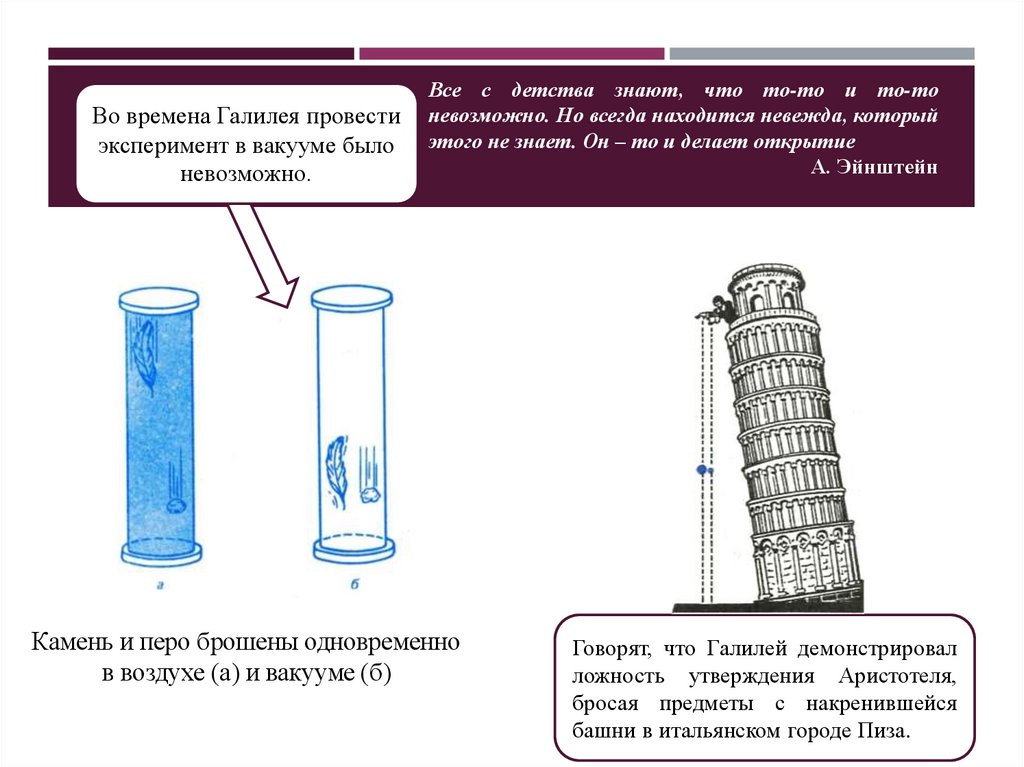 Во времена Галилея провести эксперимент в вакууме было невозможно.

Все с детства знают, что то-то и то-то невозможно. Но всегда находится невежда, который этого не знает. Он – то и делает открытие
А. Эйнштейн

а

б

Камень и перо брошены одновременно в воздухе (а) и вакууме (б)

Говорят, что Галилей демонстрировал ложность утверждения Аристотеля, бросая предметы с накренившейся башни в итальянском городе Пиза.